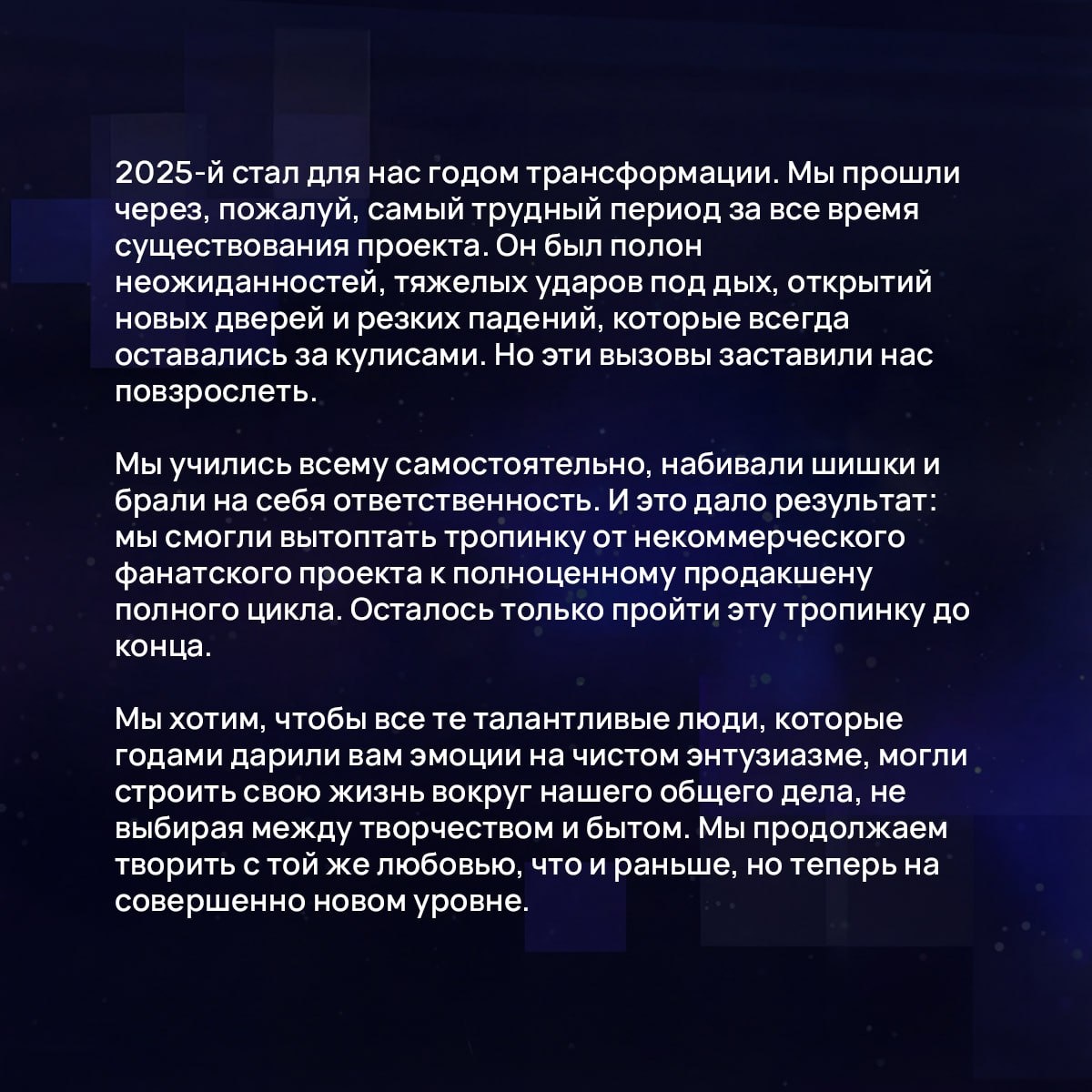 2025-й стал для нас годом трансформации. Мы прошли через, пожалуй, самый трудный период за все время существования проекта. Он был полон неожиданностей, тяжелых ударов под дых, открытий новых дверей и резких падений, которые всегда оставались за кулисами. Но эти вызовы заставили нас повзрослеть.

Мы учились всему самостоятельно, набивали шишки и брали на себя ответственность. И это дало результат: мы смогли вытоптать тропинку от некоммерческого фанатского проекта к полноценному продакшену полного цикла. Осталось только пройти эту тропинку до конца.

Мы хотим, чтобы все те талантливые люди, которые годами дарили вам эмоции на чистом энтузиазме, могли строить свою жизнь вокруг нашего общего дела, не выбирая между творчеством и бытом. Мы продолжаем творить с той же любовью, что и раньше, но теперь на совершенно новом уровне.